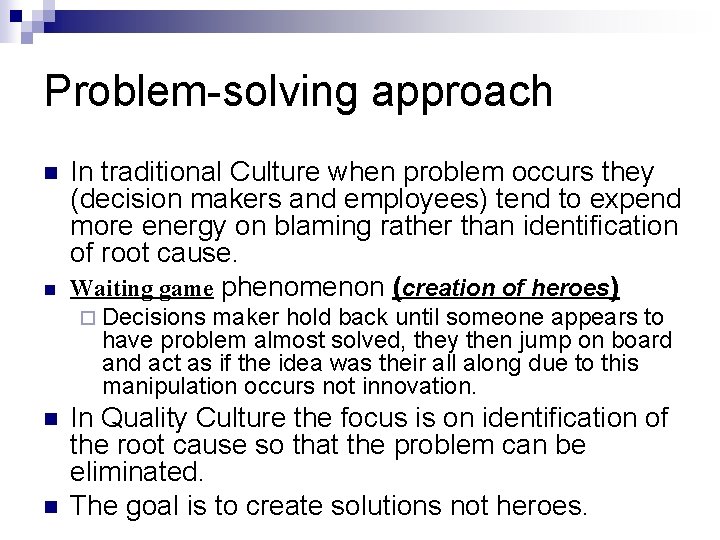 Problem-solving approach

In traditional Culture when problem occurs they (decision makers and employees) tend to expend more energy on blaming rather than identification of root cause.

Waiting game phenomenon (creation of heroes)

Decisions maker hold back until someone appears to have problem almost solved, they then jump on board and act as if the idea was their all along due to this manipulation occurs not innovation.

In Quality Culture the focus is on identification of the root cause so that the problem can be eliminated.

The goal is to create solutions not heroes.